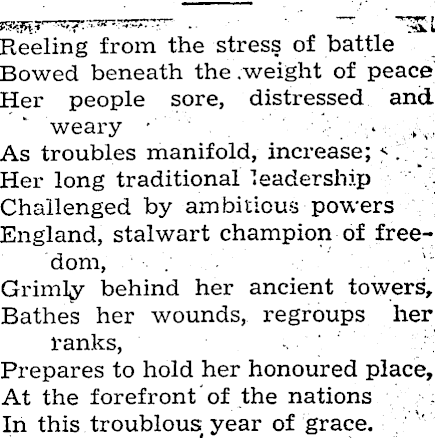 Reeling from the stress of battle
Bowed beneath the weight of peace
Her people sore, distressed and weary
As troubles manifold, increase;
Her long traditional leadership
Challenged by ambitious powers
England, stalwart champion of freedom,
Grimly behind her ancient towers,
Bathes her wounds, regroups her ranks,
Prepares to hold her honoured place,
At the forefront of the nations
In this troublous year of grace.